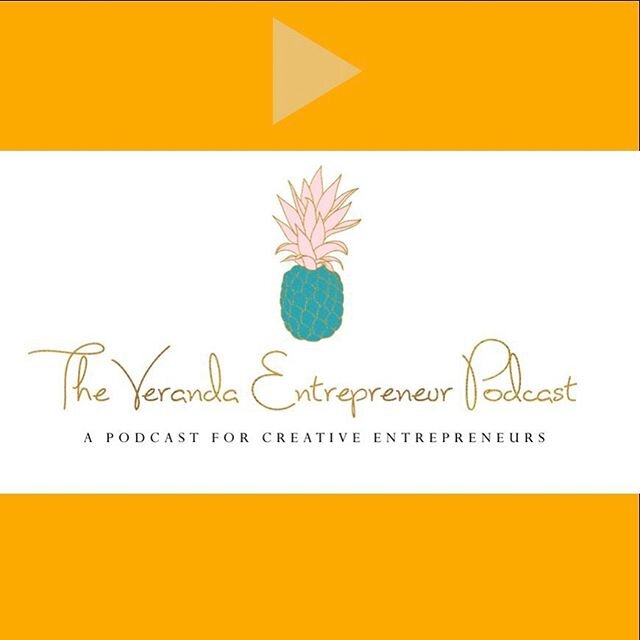 The Veranda Entrepreneur Podcast

A PODCAST FOR CREATIVE ENTREPRENEURS